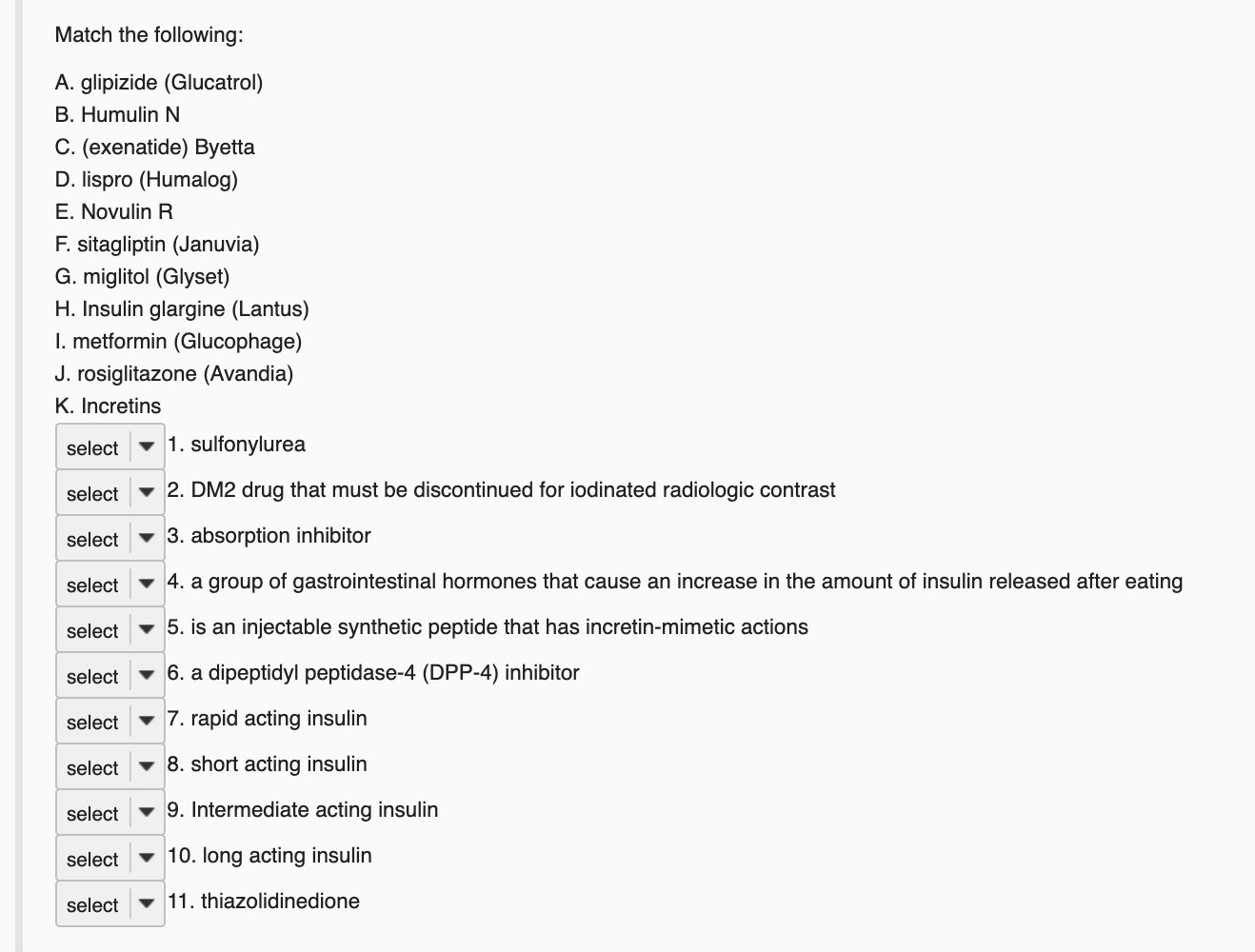 Match the following:

A. glipizide (Glucatrol)
B. Humulin N
C. (exenatide) Byetta
D. lispro (Humalog)
E. Novulin R
F. sitagliptin (Januvia)
G. miglitol (Glyset)
H. Insulin glargine (Lantus)
I. metformin (Glucophage)
J. rosiglitazone (Avandia)
K. Incretins

select 1. sulfonylurea
select 2. DM2 drug that must be discontinued for iodinated radiologic contrast
select 3. absorption inhibitor
select 4. a group of gastrointestinal hormones that cause an increase in the amount of insulin released after eating
select 5. is an injectable synthetic peptide that has incretin-mimetic actions
select 6. a dipeptidyl peptidase-4 (DPP-4) inhibitor
select 7. rapid acting insulin
select 8. short acting insulin
select 9. Intermediate acting insulin
select 10. long acting insulin
select 11. thiazolidinedione